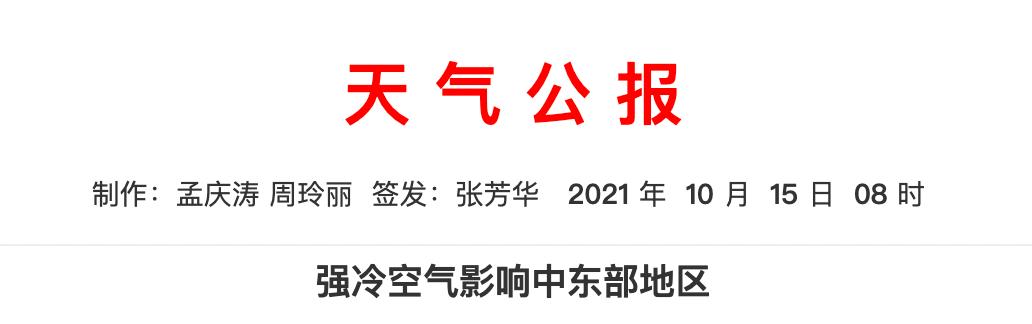 天 气 公 报

制作：孟庆涛 周玲丽 签发：张芳华 2021 年 10 月 15 日 08 时

强冷空气影响中东部地区